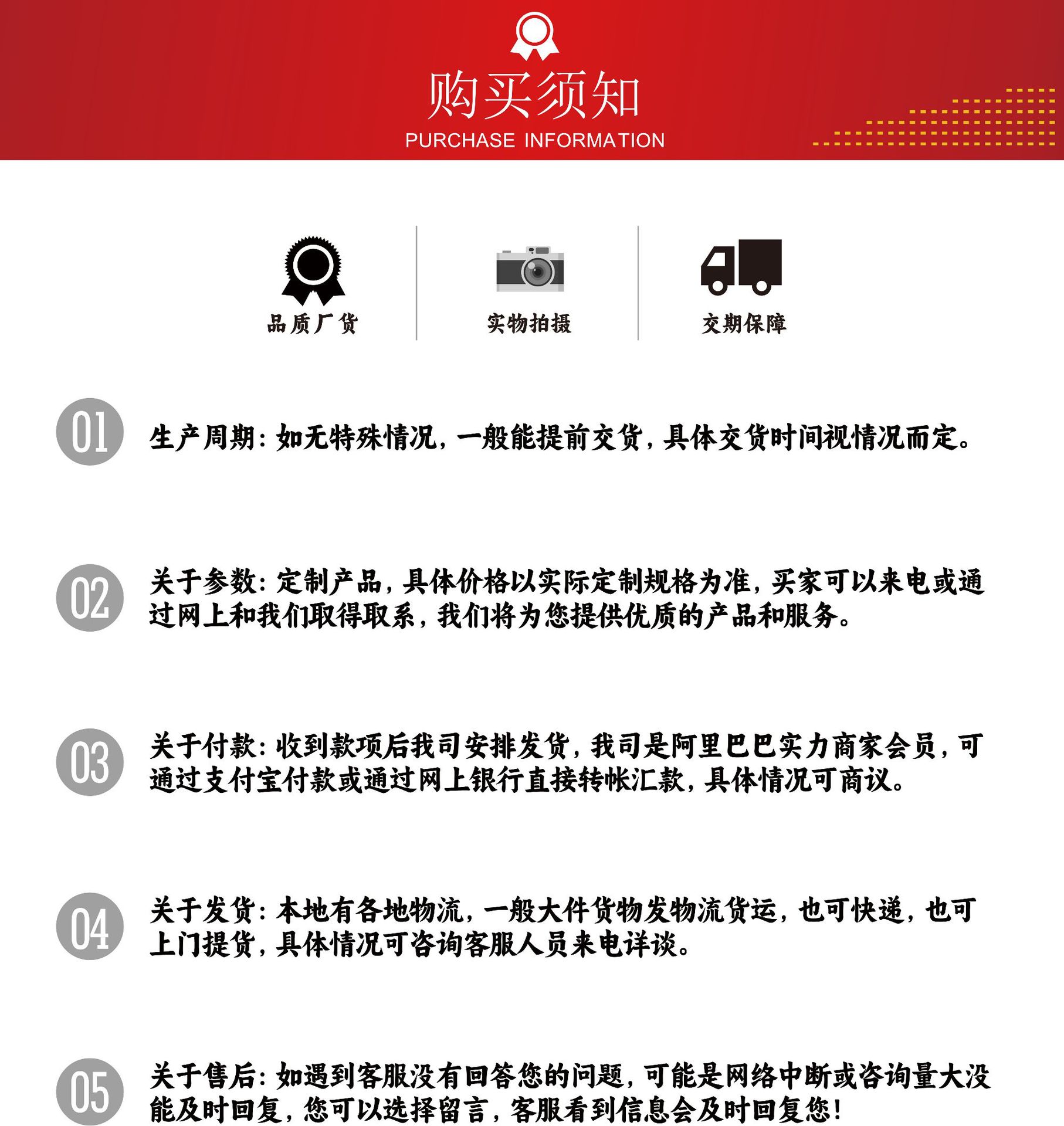 购买须知
PURCHASE INFORMATION

品质厂货

实物拍摄

交期保障

01 生产周期：如无特殊情况，一般能提前交货，具体交货时间视情况而定。

02 关于参数：定制产品，具体价格以实际定制规格为准，买家可以来电或通过网上和我们取得取系，我们将为您提供优质的产品和服务。

03 关于付款：收到款项后我司安排发货，我司是阿里巴巴实力商家会员，可通过支付宝付款或通过网上银行直接转帐汇款，具体情况可商议。

04 关于发货：本地有各地物流，一般大件货物发物流货运，也可快递，也可上门提货，具体情况可咨询客服人员来电详谈。

05 关于售后：如遇到客服没有回答您的问题，可能是网络中断或咨询量大没能及时回复，您可以选择留言，客服看到信息会及时回复您！